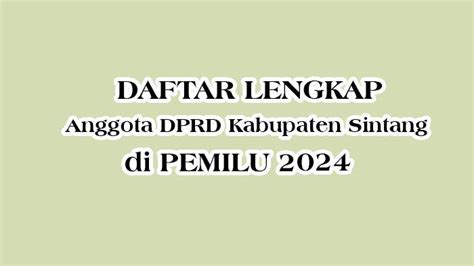 DAFTAR LENGKAP
Anggota DPRD Kabupaten Sintang
di PEMILU 2024